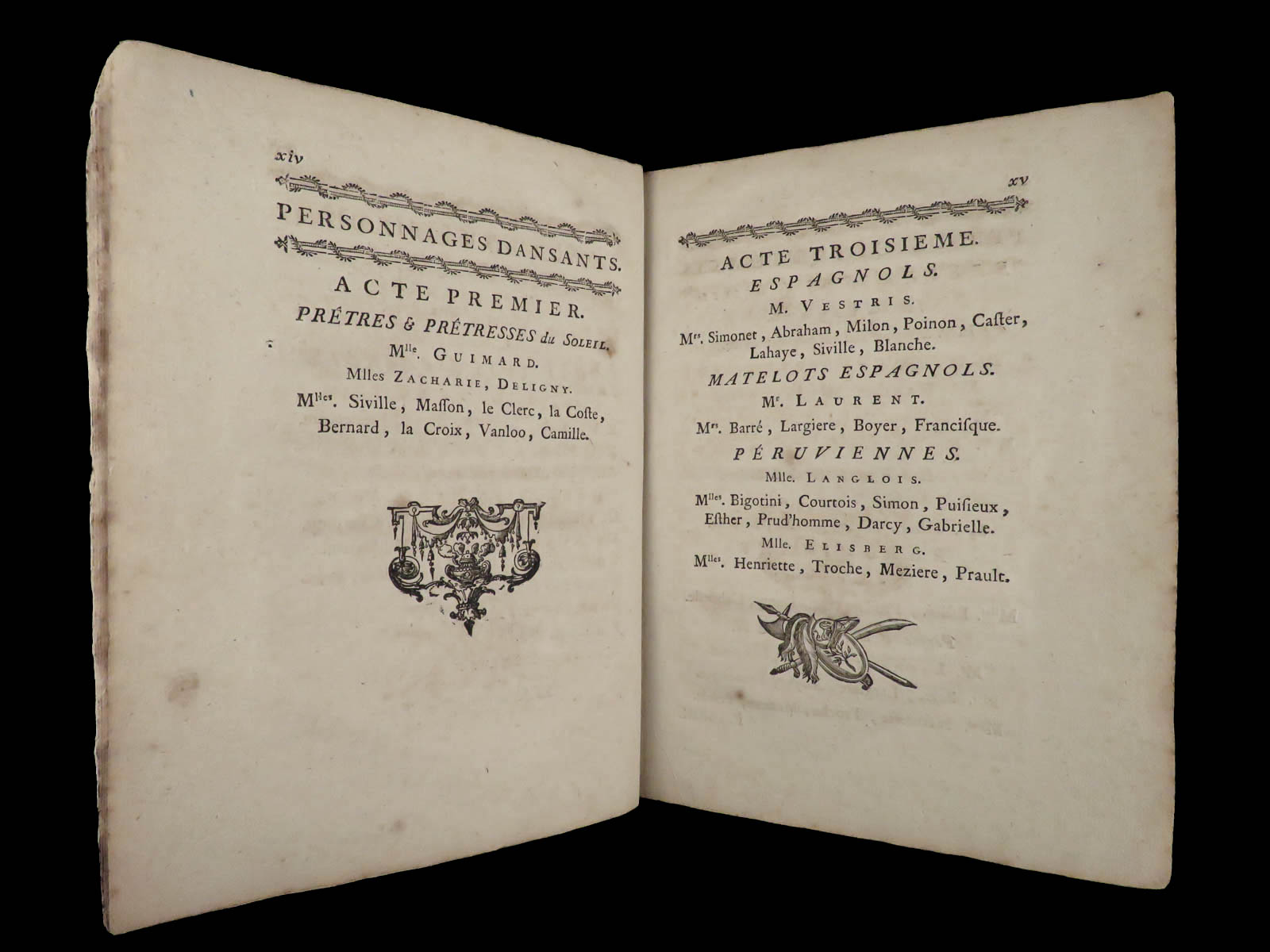 xiv

PERSONNAGES DANSANTS.

ACTE PREMIER.

PRÊTRES & PRÊTRESSES du SOLEIL.

Mlle. GUIMARD.

Mlles ZACHARIE, DELIGNY.

Mlles. Siville, Maſſon, le Clerc, la Coſte, Bernard, la Croix, Vanloo, Camille.

xv

ACTE TROISIEME.

ESPAGNOLS.

M. VESTRIS.

Mrs. Simonet, Abraham, Milon, Poinon, Caſter, Lahaye, Siville, Blanche.

MATELOTS ESPAGNOLS.

Mr. LAURENT.

Mrs. Barré, Largiere, Boyer, Franciſque.

PÉRUVIENNES.

Mlle. LANGLOIS.

Mlles. Bigotini, Courtois, Simon, Puiſieux, Eſther, Prud'homme, Darcy, Gabrielle.

Mlle. ELISBERG.

Mlles. Henriette, Troche, Meziere, Prault.